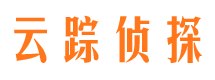 云踪侦探